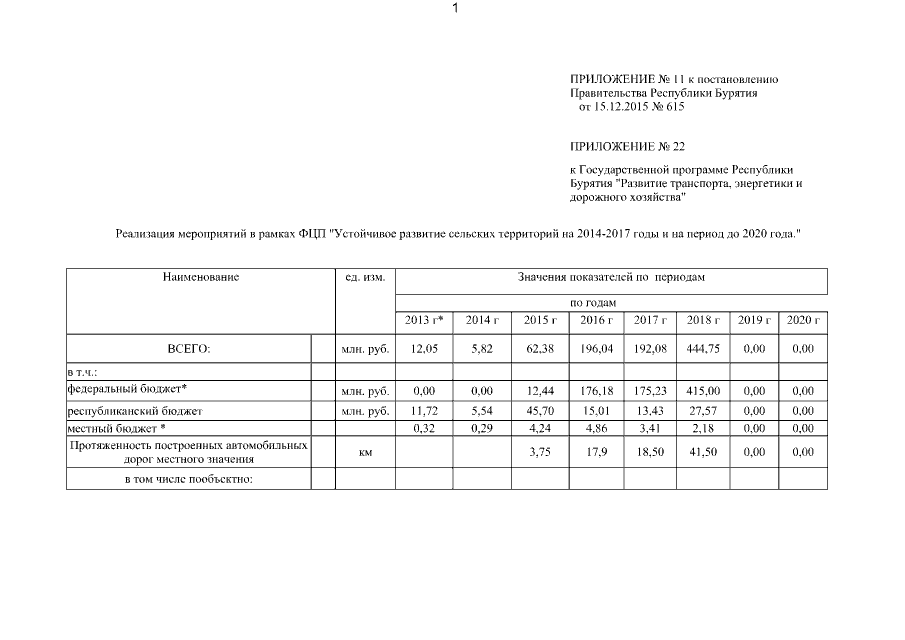 1

ПРИЛОЖЕНИЕ № 11 к постановлению Правительства Республики Бурятия от 15.12.2015 № 615

ПРИЛОЖЕНИЕ № 22

к Государственной программе Республики Бурятия "Развитие транспорта, энергетики и дорожного хозяйства"

Реализация мероприятий в рамках ФЦП "Устойчивое развитие сельских территорий на 2014-2017 годы и на период до 2020 года."

| Наименование | | ед. изм. | Значения показателей по периодам | | | | | | | |
|---|---|---|---|---|---|---|---|---|---|---|
| | | | по годам | | | | | | | |
| | | | 2013 г* | 2014 г | 2015 г | 2016 г | 2017 г | 2018 г | 2019 г | 2020 г |
| ВСЕГО: | | млн. руб. | 12,05 | 5,82 | 62,38 | 196,04 | 192,08 | 444,75 | 0,00 | 0,00 |
| в т.ч.: | | | | | | | | | | |
| федеральный бюджет* | | млн. руб. | 0,00 | 0,00 | 12,44 | 176,18 | 175,23 | 415,00 | 0,00 | 0,00 |
| республиканский бюджет | | млн. руб. | 11,72 | 5,54 | 45,70 | 15,01 | 13,43 | 27,57 | 0,00 | 0,00 |
| местный бюджет * | | | 0,32 | 0,29 | 4,24 | 4,86 | 3,41 | 2,18 | 0,00 | 0,00 |
| Протяженность построенных автомобильных дорог местного значения | | км | | | 3,75 | 17,9 | 18,50 | 41,50 | 0,00 | 0,00 |
| в том числе пообъектно: | | | | | | | | | | |